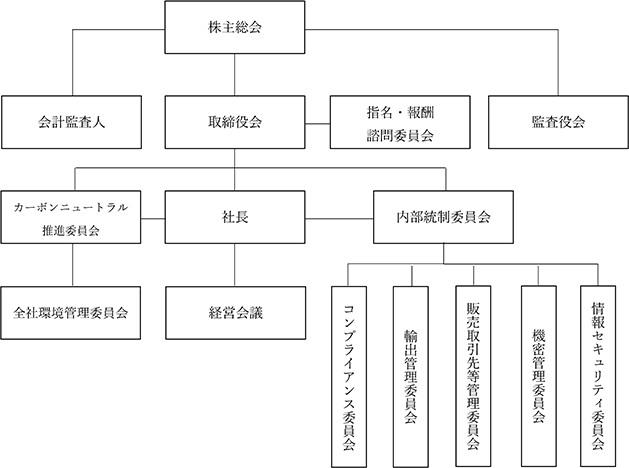 株主総会

会計監査人

取締役会

指名・報酬諮問委員会

監査役会

カーボンニュートラル推進委員会

社長

内部統制委員会

全社環境管理委員会

経営会議

コンプライアンス委員会

輸出管理委員会

販売取引先等管理委員会

機密管理委員会

情報セキュリティ委員会